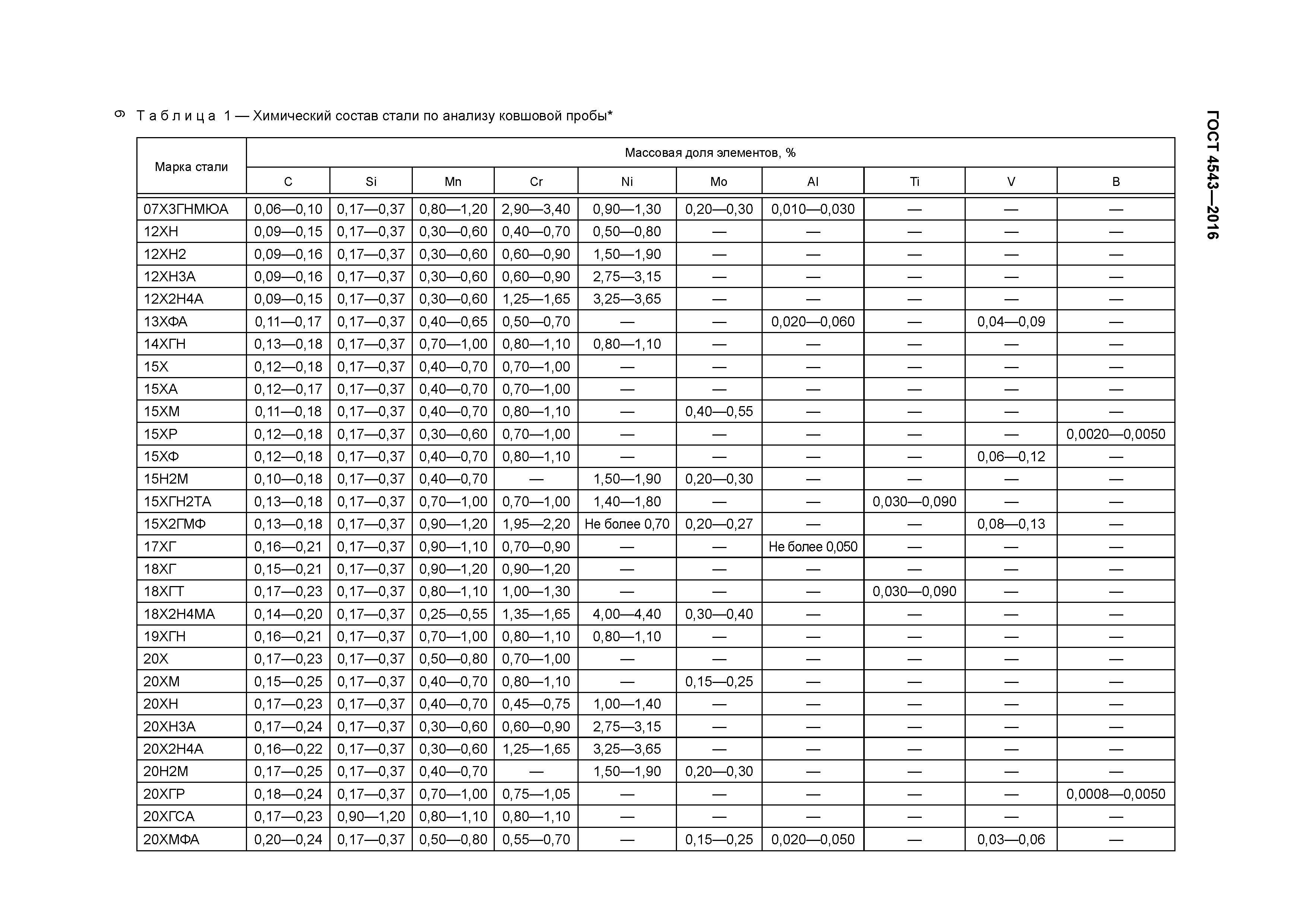 6

Т а б л и ц а 1 — Химический состав стали по анализу ковшовой пробы*

ГОСТ 4543—2016

| Марка стали | Массовая доля элементов, % | | | | | | | | | |
|---|---|---|---|---|---|---|---|---|---|---|
| | C | Si | Mn | Cr | Ni | Mo | Al | Ti | V | B |
| 07Х3ГНМЮА | 0,06—0,10 | 0,17—0,37 | 0,80—1,20 | 2,90—3,40 | 0,90—1,30 | 0,20—0,30 | 0,010—0,030 | — | — | — |
| 12ХН | 0,09—0,15 | 0,17—0,37 | 0,30—0,60 | 0,40—0,70 | 0,50—0,80 | — | — | — | — | — |
| 12ХН2 | 0,09—0,16 | 0,17—0,37 | 0,30—0,60 | 0,60—0,90 | 1,50—1,90 | — | — | — | — | — |
| 12ХН3А | 0,09—0,16 | 0,17—0,37 | 0,30—0,60 | 0,60—0,90 | 2,75—3,15 | — | — | — | — | — |
| 12Х2Н4А | 0,09—0,15 | 0,17—0,37 | 0,30—0,60 | 1,25—1,65 | 3,25—3,65 | — | — | — | — | — |
| 13ХФА | 0,11—0,17 | 0,17—0,37 | 0,40—0,65 | 0,50—0,70 | — | — | 0,020—0,060 | — | 0,04—0,09 | — |
| 14ХГН | 0,13—0,18 | 0,17—0,37 | 0,70—1,00 | 0,80—1,10 | 0,80—1,10 | — | — | — | — | — |
| 15Х | 0,12—0,18 | 0,17—0,37 | 0,40—0,70 | 0,70—1,00 | — | — | — | — | — | — |
| 15ХА | 0,12—0,17 | 0,17—0,37 | 0,40—0,70 | 0,70—1,00 | — | — | — | — | — | — |
| 15ХМ | 0,11—0,18 | 0,17—0,37 | 0,40—0,70 | 0,80—1,10 | — | 0,40—0,55 | — | — | — | — |
| 15ХР | 0,12—0,18 | 0,17—0,37 | 0,30—0,60 | 0,70—1,00 | — | — | — | — | — | 0,0020—0,0050 |
| 15ХФ | 0,12—0,18 | 0,17—0,37 | 0,40—0,70 | 0,80—1,10 | — | — | — | — | 0,06—0,12 | — |
| 15Н2М | 0,10—0,18 | 0,17—0,37 | 0,40—0,70 | — | 1,50—1,90 | 0,20—0,30 | — | — | — | — |
| 15ХГН2ТА | 0,13—0,18 | 0,17—0,37 | 0,70—1,00 | 0,70—1,00 | 1,40—1,80 | — | — | 0,030—0,090 | — | — |
| 15Х2ГМФ | 0,13—0,18 | 0,17—0,37 | 0,90—1,20 | 1,95—2,20 | Не более 0,70 | 0,20—0,27 | — | — | 0,08—0,13 | — |
| 17ХГ | 0,16—0,21 | 0,17—0,37 | 0,90—1,10 | 0,70—0,90 | — | — | Не более 0,050 | — | — | — |
| 18ХГ | 0,15—0,21 | 0,17—0,37 | 0,90—1,20 | 0,90—1,20 | — | — | — | — | — | — |
| 18ХГТ | 0,17—0,23 | 0,17—0,37 | 0,80—1,10 | 1,00—1,30 | — | — | — | 0,030—0,090 | — | — |
| 18Х2Н4МА | 0,14—0,20 | 0,17—0,37 | 0,25—0,55 | 1,35—1,65 | 4,00—4,40 | 0,30—0,40 | — | — | — | — |
| 19ХГН | 0,16—0,21 | 0,17—0,37 | 0,70—1,00 | 0,80—1,10 | 0,80—1,10 | — | — | — | — | — |
| 20Х | 0,17—0,23 | 0,17—0,37 | 0,50—0,80 | 0,70—1,00 | — | — | — | — | — | — |
| 20ХМ | 0,15—0,25 | 0,17—0,37 | 0,40—0,70 | 0,80—1,10 | — | 0,15—0,25 | — | — | — | — |
| 20ХН | 0,17—0,23 | 0,17—0,37 | 0,40—0,70 | 0,45—0,75 | 1,00—1,40 | — | — | — | — | — |
| 20ХН3А | 0,17—0,24 | 0,17—0,37 | 0,30—0,60 | 0,60—0,90 | 2,75—3,15 | — | — | — | — | — |
| 20Х2Н4А | 0,16—0,22 | 0,17—0,37 | 0,30—0,60 | 1,25—1,65 | 3,25—3,65 | — | — | — | — | — |
| 20Н2М | 0,17—0,25 | 0,17—0,37 | 0,40—0,70 | — | 1,50—1,90 | 0,20—0,30 | — | — | — | — |
| 20ХГР | 0,18—0,24 | 0,17—0,37 | 0,70—1,00 | 0,75—1,05 | — | — | — | — | — | 0,0008—0,0050 |
| 20ХГСА | 0,17—0,23 | 0,90—1,20 | 0,80—1,10 | 0,80—1,10 | — | — | — | — | — | — |
| 20ХМФА | 0,20—0,24 | 0,17—0,37 | 0,50—0,80 | 0,55—0,70 | — | 0,15—0,25 | 0,020—0,050 | — | 0,03—0,06 | — |